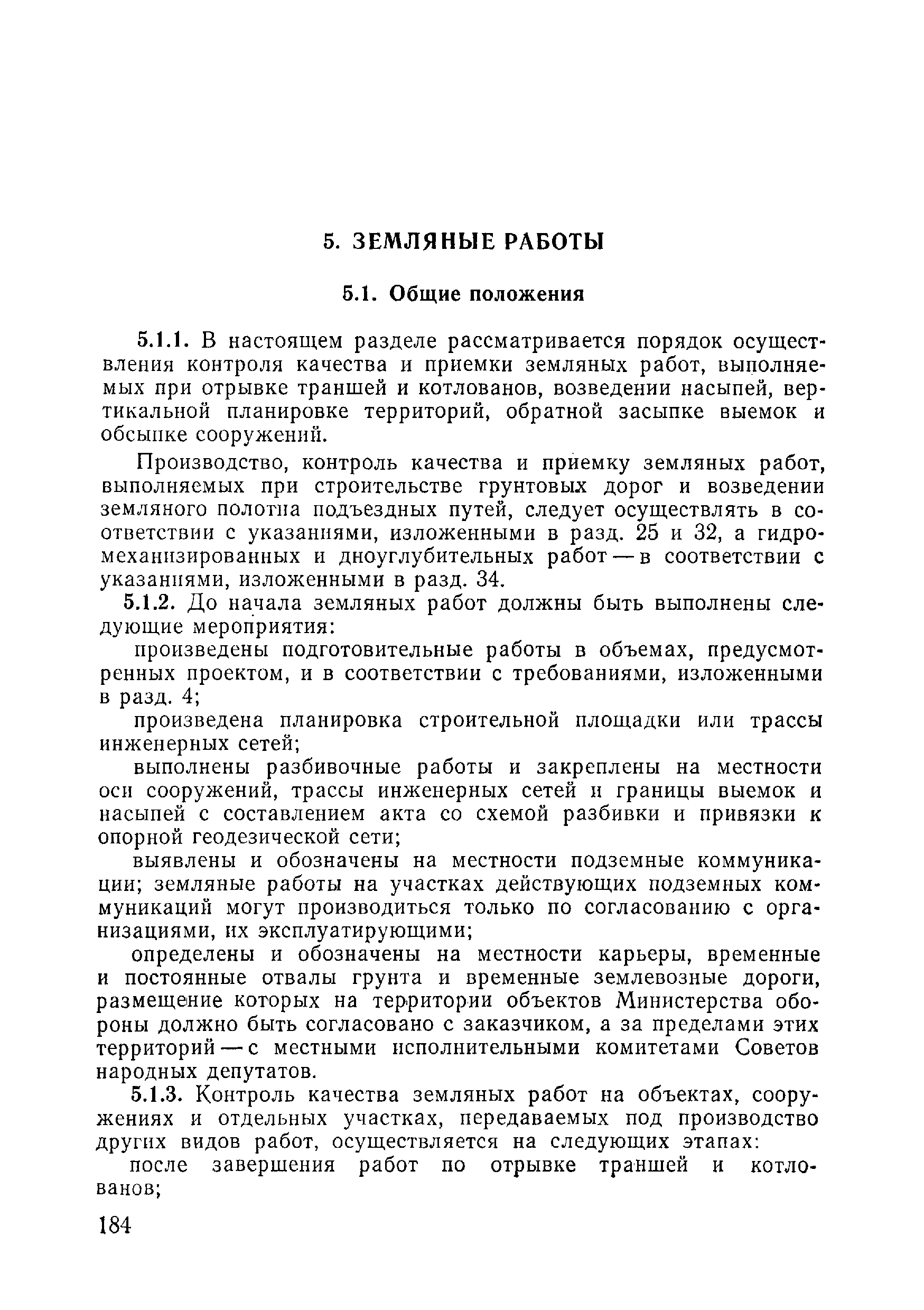 5. ЗЕМЛЯНЫЕ РАБОТЫ

5.1. Общие положения

5.1.1. В настоящем разделе рассматривается порядок осуществления контроля качества и приемки земляных работ, выполняемых при отрывке траншей и котлованов, возведении насыпей, вертикальной планировке территорий, обратной засыпке выемок и обсыпке сооружений.

Производство, контроль качества и приемку земляных работ, выполняемых при строительстве грунтовых дорог и возведении земляного полотна подъездных путей, следует осуществлять в соответствии с указаниями, изложенными в разд. 25 и 32, а гидромеханизированных и дноуглубительных работ — в соответствии с указаниями, изложенными в разд. 34.

5.1.2. До начала земляных работ должны быть выполнены следующие мероприятия:

произведены подготовительные работы в объемах, предусмотренных проектом, и в соответствии с требованиями, изложенными в разд. 4;

произведена планировка строительной площадки или трассы инженерных сетей;

выполнены разбивочные работы и закреплены на местности оси сооружений, трассы инженерных сетей и границы выемок и насыпей с составлением акта со схемой разбивки и привязки к опорной геодезической сети;

выявлены и обозначены на местности подземные коммуникации; земляные работы на участках действующих подземных коммуникаций могут производиться только по согласованию с организациями, их эксплуатирующими;

определены и обозначены на местности карьеры, временные и постоянные отвалы грунта и временные землевозные дороги, размещение которых на территории объектов Министерства обороны должно быть согласовано с заказчиком, а за пределами этих территорий — с местными исполнительными комитетами Советов народных депутатов.

5.1.3. Контроль качества земляных работ на объектах, сооружениях и отдельных участках, передаваемых под производство других видов работ, осуществляется на следующих этапах:

после завершения работ по отрывке траншей и котлованов;

184